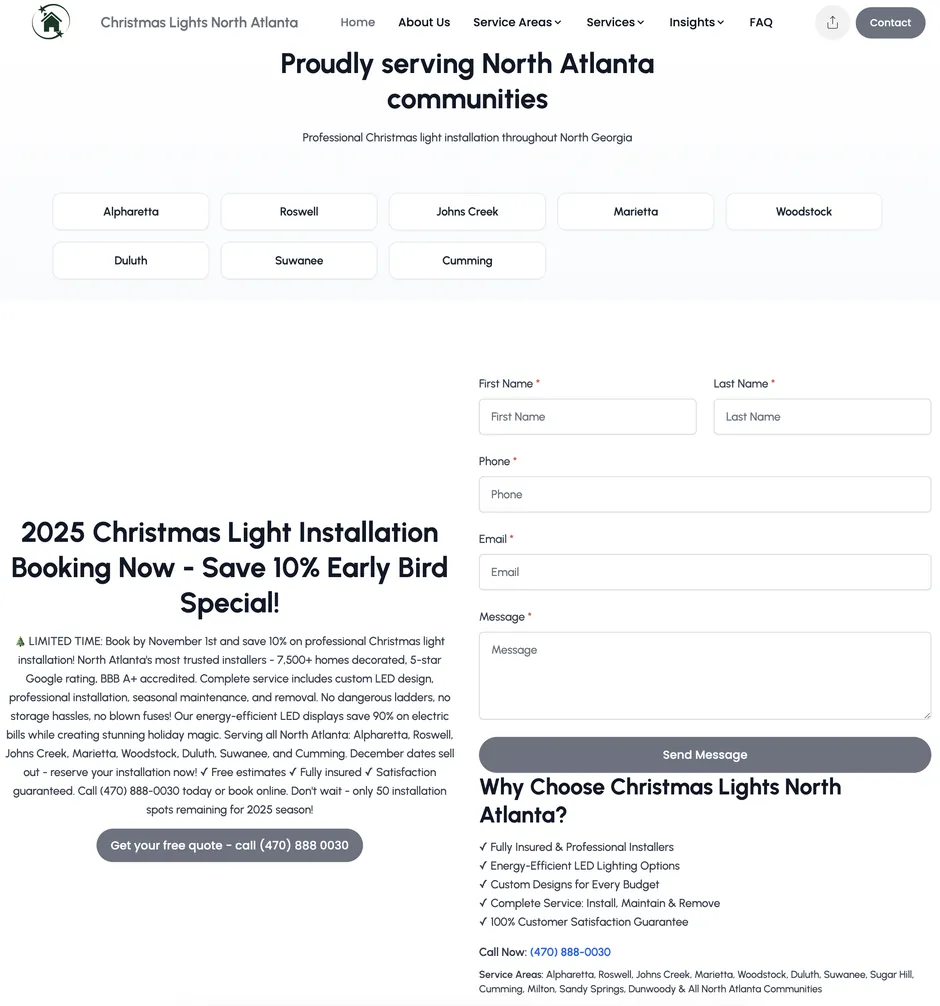 Christmas Lights North Atlanta

Home About Us Service Areas Services Insights FAQ

Contact

Proudly serving North Atlanta communities

Professional Christmas light installation throughout North Georgia

Alpharetta
Roswell
Johns Creek
Marietta
Woodstock
Duluth
Suwanee
Cumming

2025 Christmas Light Installation Booking Now - Save 10% Early Bird Special!

🎄 LIMITED TIME: Book by November 1st and save 10% on professional Christmas light installation! North Atlanta's most trusted installers - 7,500+ homes decorated, 5-star Google rating, BBB A+ accredited. Complete service includes custom LED design, professional installation, seasonal maintenance, and removal. No dangerous ladders, no storage hassles, no blown fuses! Our energy-efficient LED displays save 90% on electric bills while creating stunning holiday magic. Serving all North Atlanta: Alpharetta, Roswell, Johns Creek, Marietta, Woodstock, Duluth, Suwanee, and Cumming. December dates sell out - reserve your installation now! ✓ Free estimates ✓ Fully insured ✓ Satisfaction guaranteed. Call (470) 888-0030 today or book online. Don't wait - only 50 installation spots remaining for 2025 season!

Get your free quote - call (470) 888 0030

First Name *
First Name
Last Name *
Last Name
Phone *
Phone
Email *
Email
Message *
Message

Send Message

Why Choose Christmas Lights North Atlanta?

✓ Fully Insured & Professional Installers
✓ Energy-Efficient LED Lighting Options
✓ Custom Designs for Every Budget
✓ Complete Service: Install, Maintain & Remove
✓ 100% Customer Satisfaction Guarantee

Call Now: (470) 888-0030

Service Areas: Alpharetta, Roswell, Johns Creek, Marietta, Woodstock, Duluth, Suwanee, Sugar Hill, Cumming, Milton, Sandy Springs, Dunwoody & All North Atlanta Communities